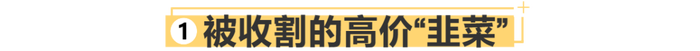 1 被收割的高价“韭菜”